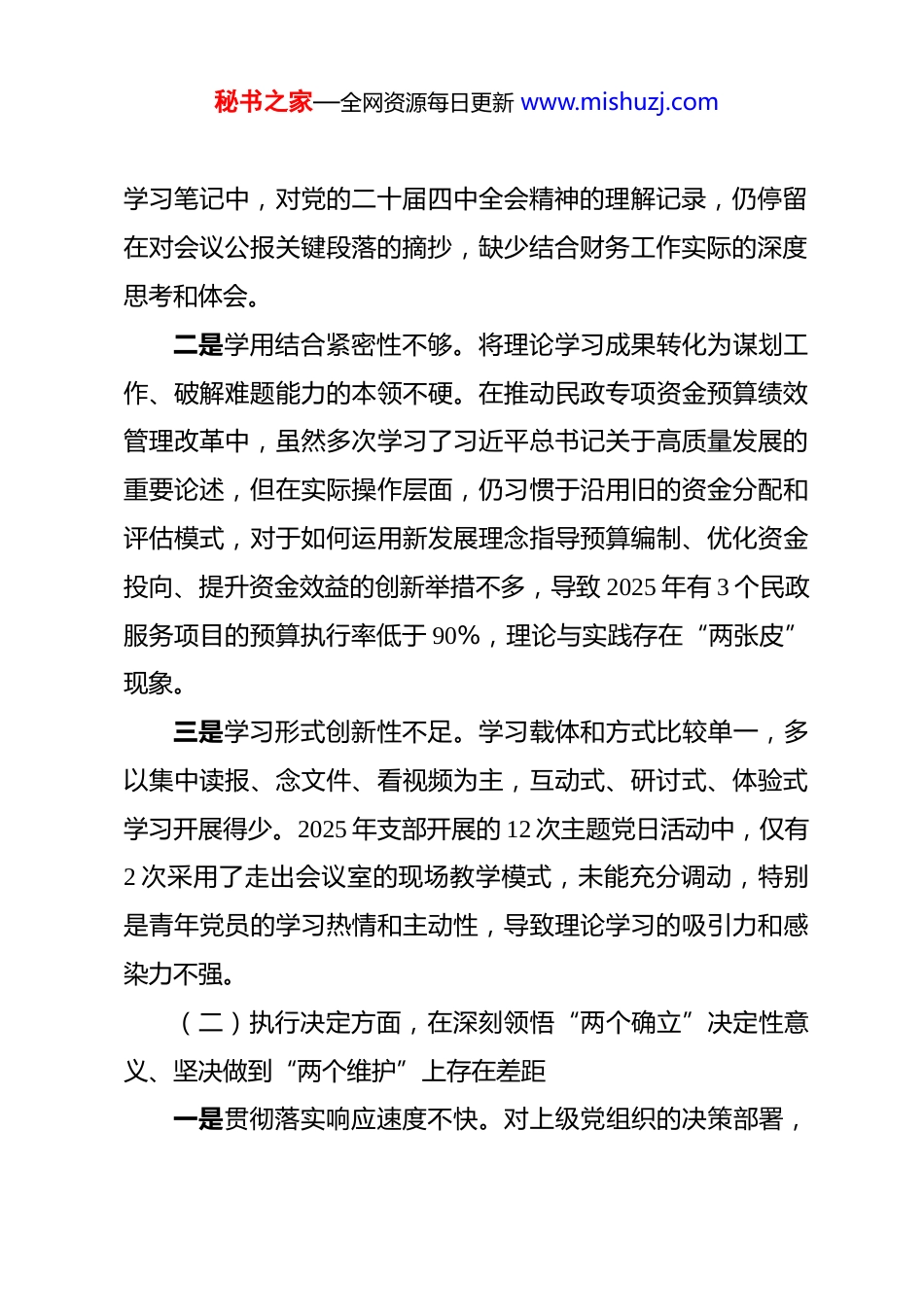 秘书之家—全网资源每日更新 www.mishuzj.com

学习笔记中，对党的二十届四中全会精神的理解记录，仍停留在对会议公报关键段落的摘抄，缺少结合财务工作实际的深度思考和体会。

二是学用结合紧密性不够。将理论学习成果转化为谋划工作、破解难题能力的本领不硬。在推动民政专项资金预算绩效管理改革中，虽然多次学习了习近平总书记关于高质量发展的重要论述，但在实际操作层面，仍习惯于沿用旧的资金分配和评估模式，对于如何运用新发展理念指导预算编制、优化资金投向、提升资金效益的创新举措不多，导致 2025 年有 3 个民政服务项目的预算执行率低于 90%，理论与实践存在“两张皮”现象。

三是学习形式创新性不足。学习载体和方式比较单一，多以集中读报、念文件、看视频为主，互动式、研讨式、体验式学习开展得少。2025 年支部开展的 12 次主题党日活动中，仅有 2 次采用了走出会议室的现场教学模式，未能充分调动，特别是青年党员的学习热情和主动性，导致理论学习的吸引力和感染力不强。

（二）执行决定方面，在深刻领悟“两个确立”决定性意义、坚决做到“两个维护”上存在差距

一是贯彻落实响应速度不快。对上级党组织的决策部署，